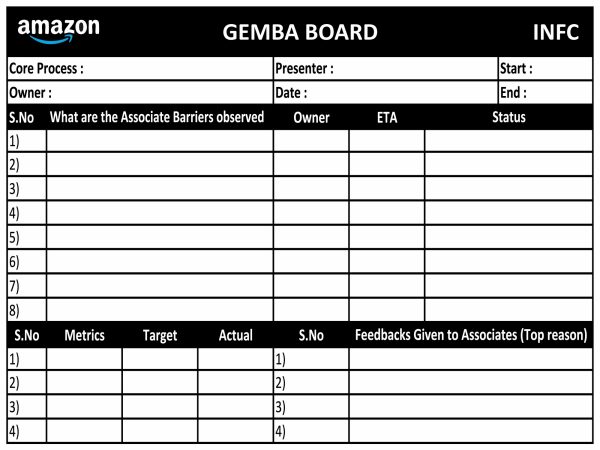 amazon GEMBA BOARD INFC

| Core Process : | Presenter : | Start : |
|---|---|---|
| Owner : | Date : | End : |

| S.No | What are the Associate Barriers observed | Owner | ETA | Status |
|---|---|---|---|---|
| 1) | | | | |
| 2) | | | | |
| 3) | | | | |
| 4) | | | | |
| 5) | | | | |
| 6) | | | | |
| 7) | | | | |
| 8) | | | | |

| S.No | Metrics | Target | Actual | S.No | Feedbacks Given to Associates (Top reason) |
|---|---|---|---|---|---|
| 1) | | | | 1) | |
| 2) | | | | 2) | |
| 3) | | | | 3) | |
| 4) | | | | 4) | |